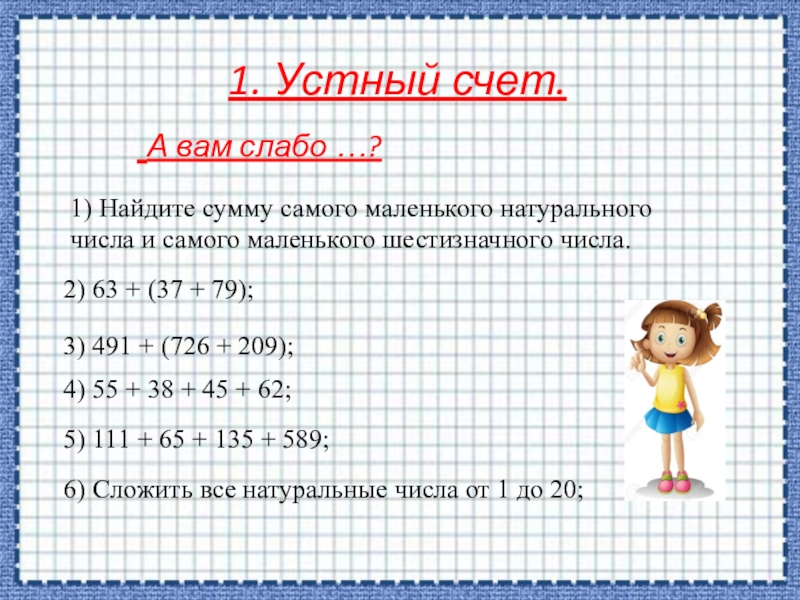 1. Устный счет.

А вам слабо …?

1) Найдите сумму самого маленького натурального числа и самого маленького шестизначного числа.

2) $63 + (37 + 79)$;

3) $491 + (726 + 209)$;

4) $55 + 38 + 45 + 62$;

5) $111 + 65 + 135 + 589$;

6) Сложить все натуральные числа от 1 до 20;